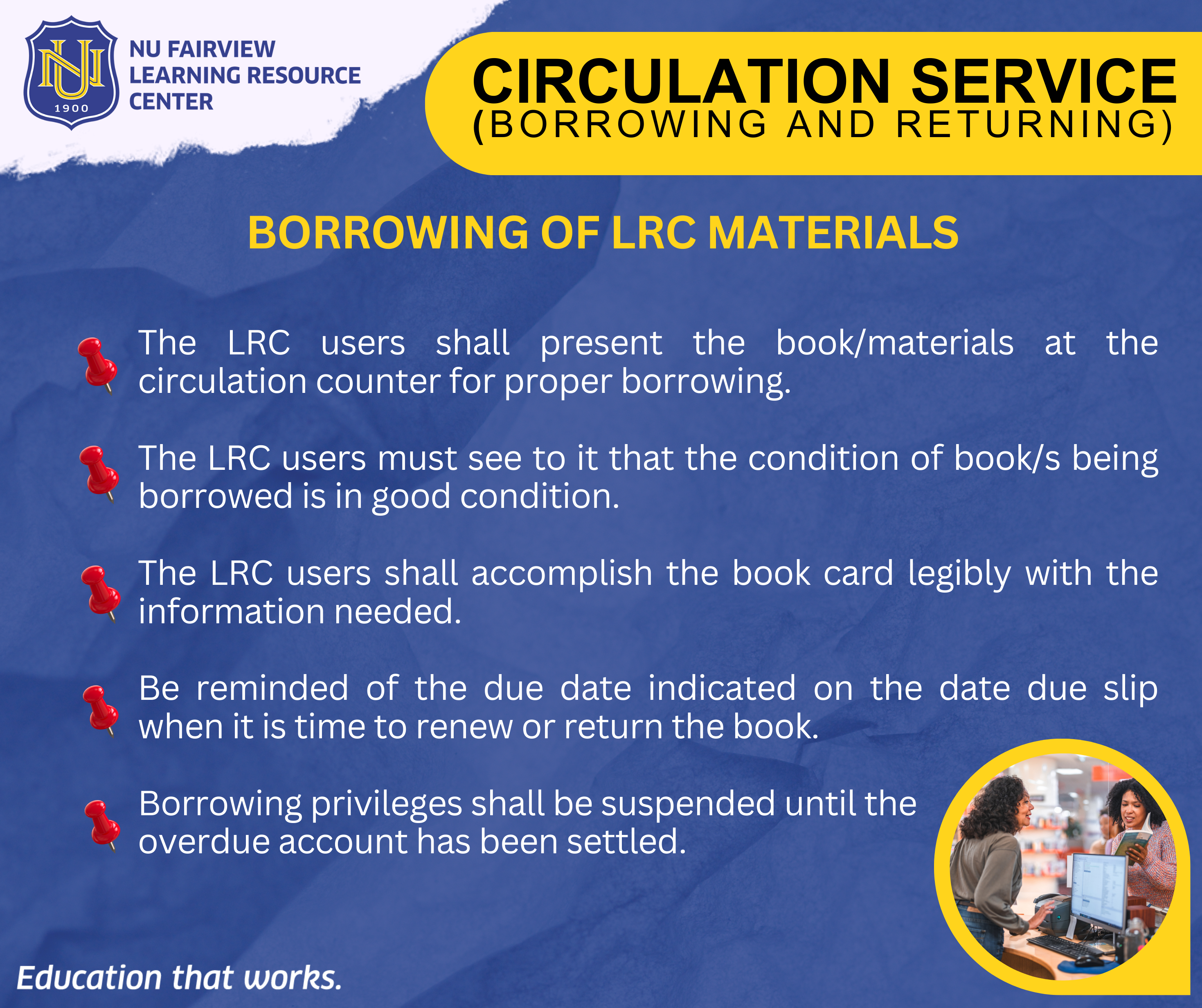 NU
1900

NU FAIRVIEW LEARNING RESOURCE CENTER

CIRCULATION SERVICE
(BORROWING AND RETURNING)

BORROWING OF LRC MATERIALS

The LRC users shall present the book/materials at the circulation counter for proper borrowing.

The LRC users must see to it that the condition of book/s being borrowed is in good condition.

The LRC users shall accomplish the book card legibly with the information needed.

Be reminded of the due date indicated on the date due slip when it is time to renew or return the book.

Borrowing privileges shall be suspended until the overdue account has been settled.

Education that works.